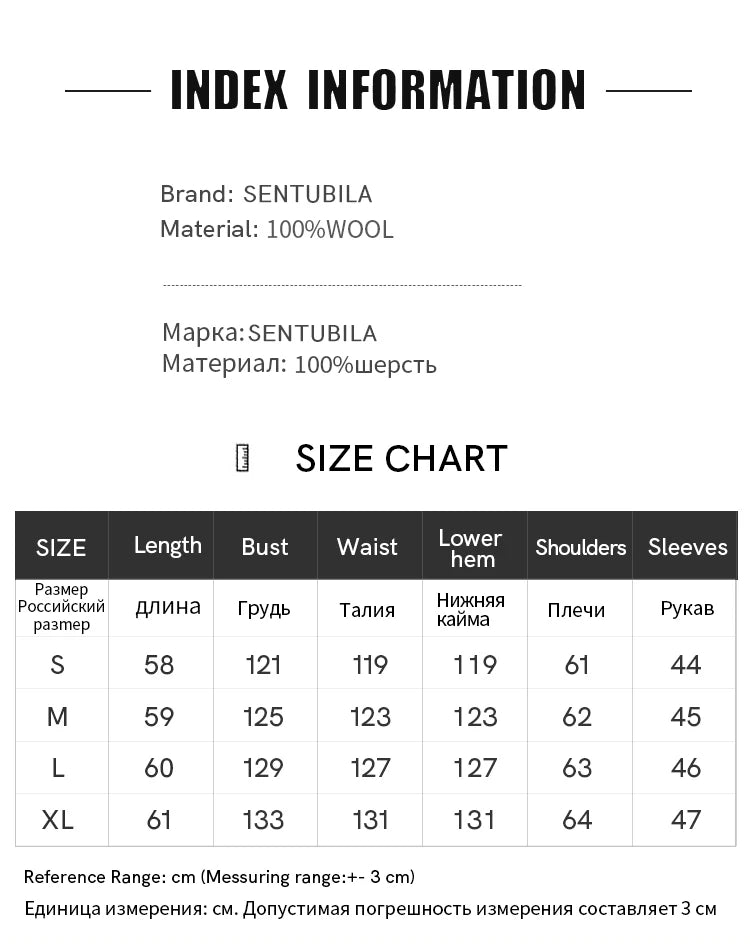 INDEX INFORMATION

Brand: SENTUBILA
Material: 100%WOOL

Марка:SENTUBILA
Материал: 100%шерсть

SIZE CHART

| SIZE | Length | Bust | Waist | Lower hem | Shoulders | Sleeves |
|---|---|---|---|---|---|---|
| Размер Российский размер | длина | Грудь | Талия | Нижняя кайма | Плечи | Рукав |
| S | 58 | 121 | 119 | 119 | 61 | 44 |
| M | 59 | 125 | 123 | 123 | 62 | 45 |
| L | 60 | 129 | 127 | 127 | 63 | 46 |
| XL | 61 | 133 | 131 | 131 | 64 | 47 |

Reference Range: cm (Messuring range:+- 3 cm)
Единица измерения: см. Допустимая погрешность измерения составляет 3 см